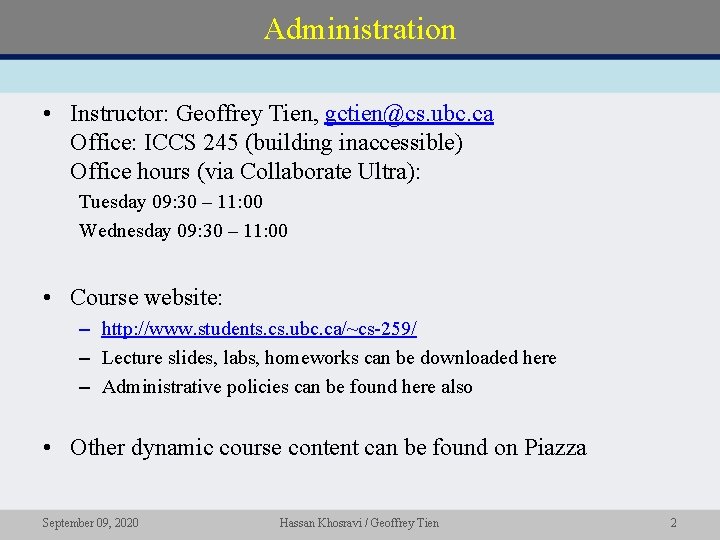 Administration

• Instructor: Geoffrey Tien, gctien@cs.ubc.ca
Office: ICCS 245 (building inaccessible)
Office hours (via Collaborate Ultra):
Tuesday 09:30 – 11:00
Wednesday 09:30 – 11:00

• Course website:
– http://www.students.cs.ubc.ca/~cs-259/
– Lecture slides, labs, homeworks can be downloaded here
– Administrative policies can be found here also

• Other dynamic course content can be found on Piazza

September 09, 2020
Hassan Khosravi / Geoffrey Tien
2